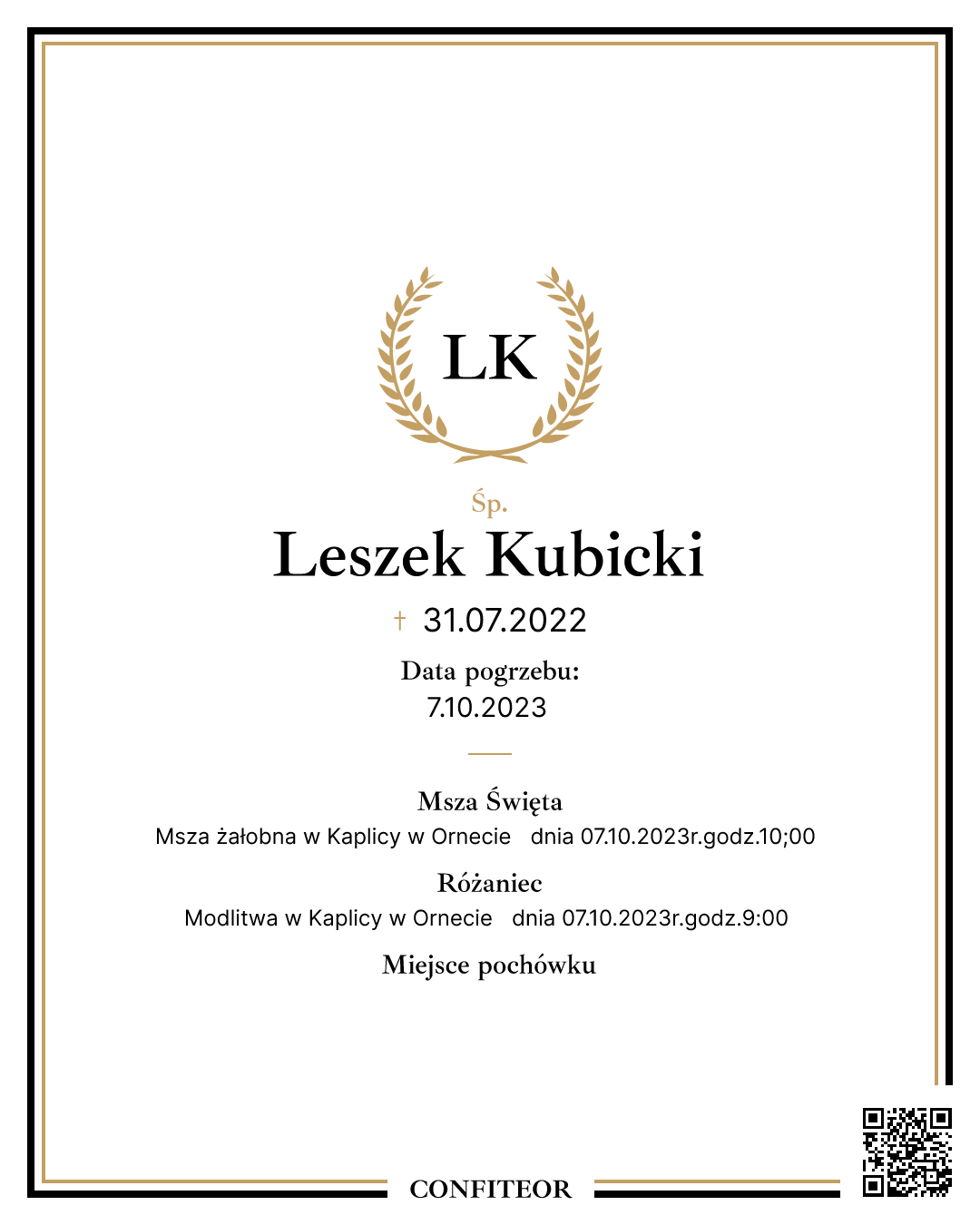 LK

Śp.

Leszek Kubicki

† 31.07.2022

Data pogrzebu:
7.10.2023

Msza Święta
Msza żałobna w Kaplicy w Ornecie dnia 07.10.2023r.godz.10;00

Różaniec
Modlitwa w Kaplicy w Ornecie dnia 07.10.2023r.godz.9:00

Miejsce pochówku

CONFITEOR